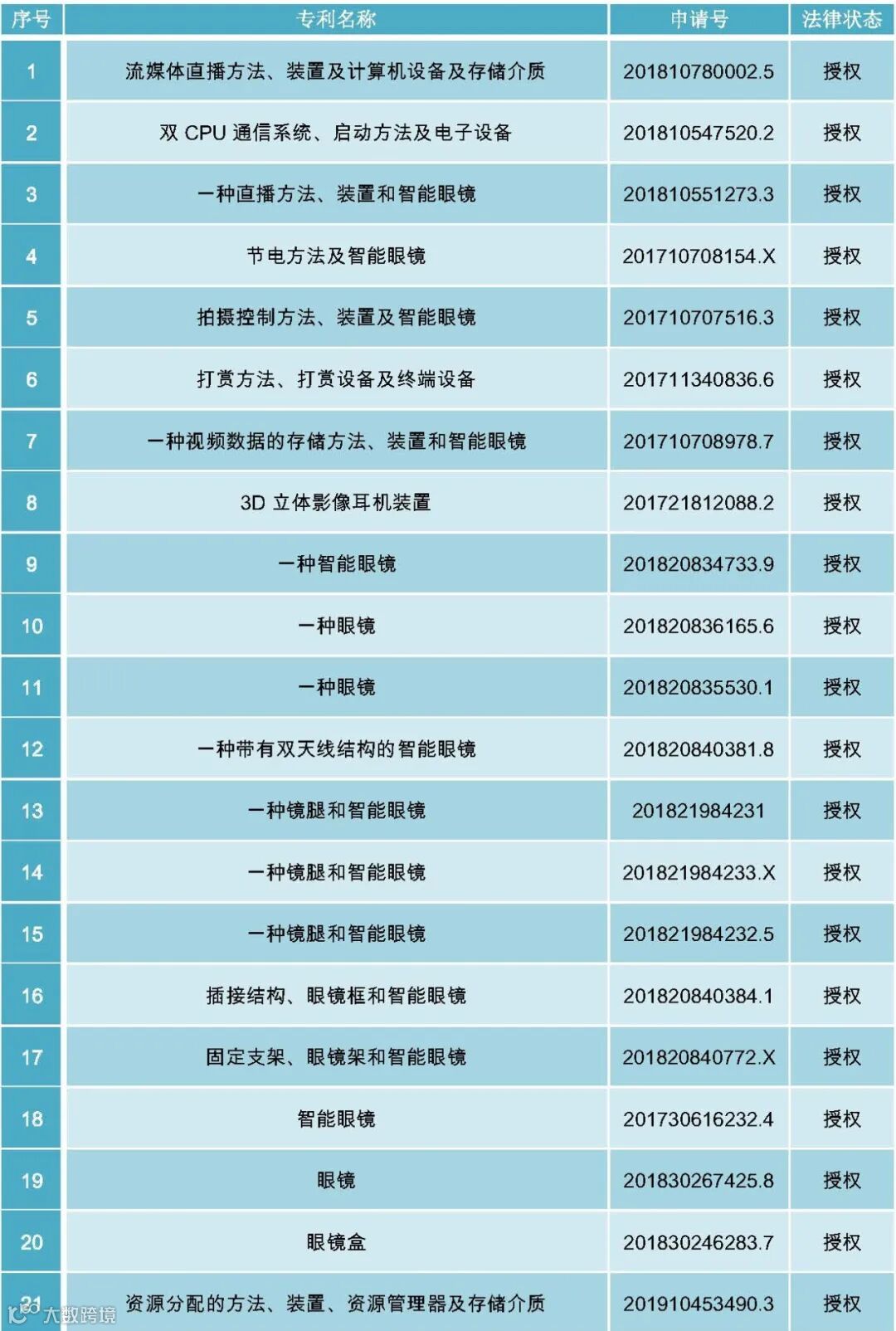 | 序号 | 专利名称 | 申请号 | 法律状态 |
|---|---|---|---|
| 1 | 流媒体直播方法、装置及计算机设备及存储介质 | 201810780002.5 | 授权 |
| 2 | 双CPU通信系统、启动方法及电子设备 | 201810547520.2 | 授权 |
| 3 | 一种直播方法、装置和智能眼镜 | 201810551273.3 | 授权 |
| 4 | 节电方法及智能眼镜 | 201710708154.X | 授权 |
| 5 | 拍摄控制方法、装置及智能眼镜 | 201710707516.3 | 授权 |
| 6 | 打赏方法、打赏设备及终端设备 | 201711340836.6 | 授权 |
| 7 | 一种视频数据的存储方法、装置和智能眼镜 | 201710708978.7 | 授权 |
| 8 | 3D立体影像耳机装置 | 201721812088.2 | 授权 |
| 9 | 一种智能眼镜 | 201820834733.9 | 授权 |
| 10 | 一种眼镜 | 201820836165.6 | 授权 |
| 11 | 一种眼镜 | 201820835530.1 | 授权 |
| 12 | 一种带有双天线结构的智能眼镜 | 201820840381.8 | 授权 |
| 13 | 一种镜腿和智能眼镜 | 201821984231 | 授权 |
| 14 | 一种镜腿和智能眼镜 | 201821984233.X | 授权 |
| 15 | 一种镜腿和智能眼镜 | 201821984232.5 | 授权 |
| 16 | 插接结构、眼镜框和智能眼镜 | 201820840384.1 | 授权 |
| 17 | 固定支架、眼镜架和智能眼镜 | 201820840772.X | 授权 |
| 18 | 智能眼镜 | 201730616232.4 | 授权 |
| 19 | 眼镜 | 201830267425.8 | 授权 |
| 20 | 眼镜盒 | 201830246283.7 | 授权 |
| 21 | 资源分配的方法、装置、资源管理器及存储介质 | 201910453490.3 | 授权 |

大数跨境